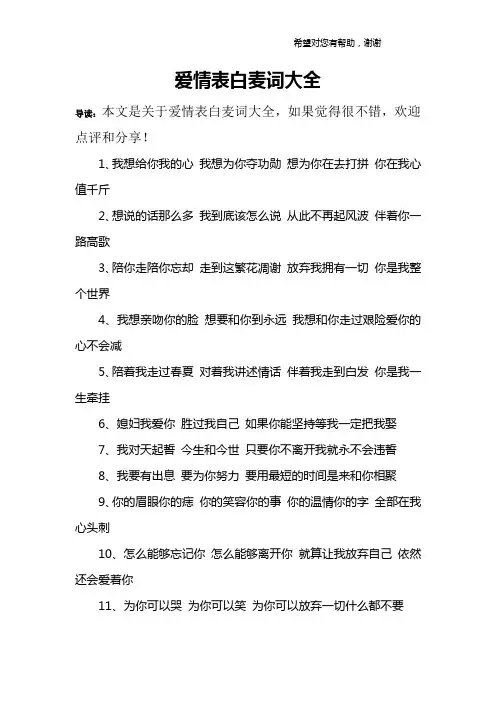 希望对您有帮助，谢谢

爱情表白麦词大全

导读：本文是关于爱情表白麦词大全，如果觉得很不错，欢迎点评和分享！

1、我想给你我的心 我想为你夺功勋 想为你在去打拼 你在我心值千斤

2、想说的话那么多 我到底该怎么说 从此不再起风波 伴着你一路高歌

3、陪你走陪你忘却 走到这繁花凋谢 放弃我拥有一切 你是我整个世界

4、我想亲吻你的脸 想要和你到永远 我想和你走过艰险爱你的心不会减

5、陪着我走过春夏 对着我讲述情话 伴着我走到白发 你是我一生牵挂

6、媳妇我爱你 胜过我自己 如果你能坚持等我一定把我娶

7、我对天起誓 今生和今世 只要你不离开我就永不会违誓

8、我要有出息 要为你努力 要用最短的时间是来和你相聚

9、你的眉眼你的痣 你的笑容你的事 你的温情你的字 全部在我心头刺

10、怎么能够忘记你 怎么能够离开你 就算让我放弃自己 依然还会爱着你

11、为你可以哭 为你可以笑 为你可以放弃一切什么都不要